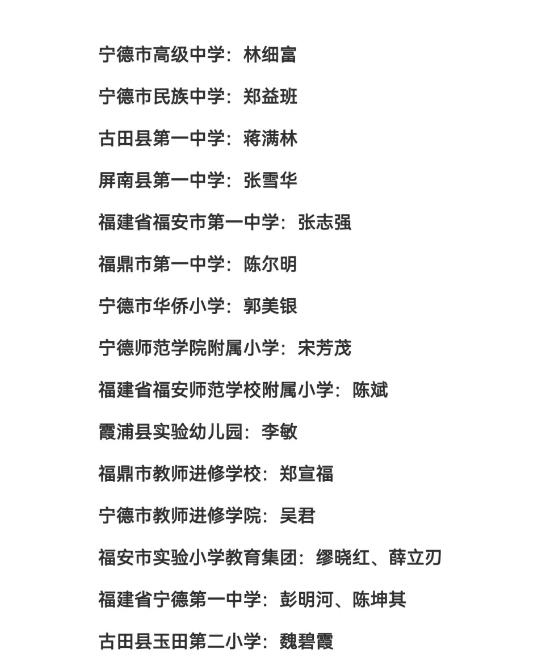 宁德市高级中学：林细富

宁德市民族中学：郑益班

古田县第一中学：蒋满林

屏南县第一中学：张雪华

福建省福安市第一中学：张志强

福鼎市第一中学：陈尔明

宁德市华侨小学：郭美银

宁德师范学院附属小学：宋芳茂

福建省福安师范学校附属小学：陈斌

霞浦县实验幼儿园：李敏

福鼎市教师进修学校：郑宣福

宁德市教师进修学院：吴君

福安市实验小学教育集团：缪晓红、薛立刃

福建省宁德第一中学：彭明河、陈坤其

古田县玉田第二小学：魏碧霞